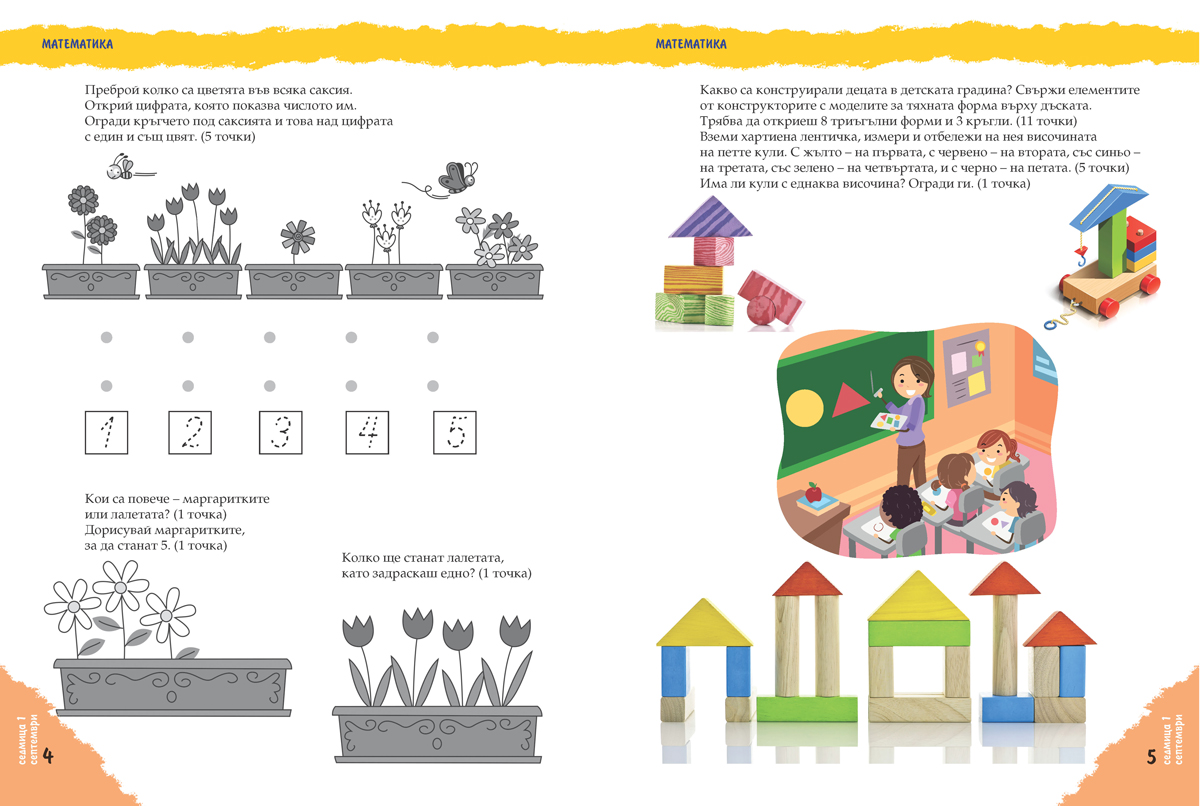 МАТЕМАТИКА

Преброй колко са цветята във всяка саксия. Открий цифрата, която показва числото им. Огради кръгчето под саксията и това над цифрата с един и същ цвят. (5 точки)

1 2 3 4 5

Кои са повече – маргаритките или лалетата? (1 точка) Дорисувай маргаритките, за да станат 5. (1 точка)

Колко ще станат лалетата, като задраскаш едно? (1 точка)

седмица 1
септември
4

МАТЕМАТИКА

Какво са конструирали децата в детската градина? Свържи елементите от конструкторите с моделите за тяхната форма върху дъската. Трябва да откриеш 8 триъгълни форми и 3 кръгли. (11 точки) Вземи хартиена лентичка, измери и отбележи на нея височината на петте кули. С жълто – на първата, с червено – на втората, със синьо – на третата, със зелено – на четвъртата, и с черно – на петата. (5 точки) Има ли кули с еднаква височина? Огради ги. (1 точка)

седмица 1
септември
5